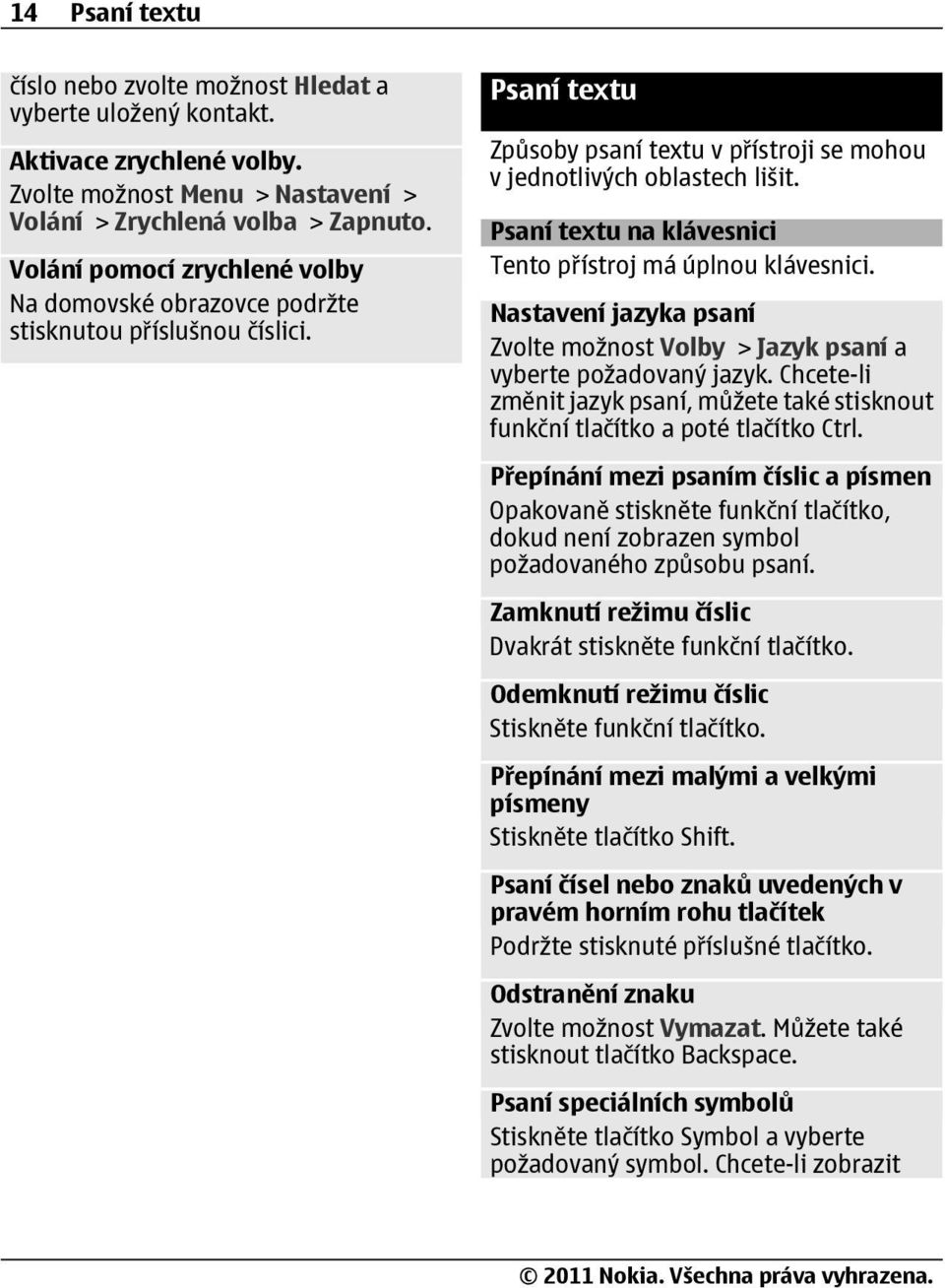 14 Psaní textu

číslo nebo zvolte možnost Hledat a vyberte uložený kontakt.

Aktivace zrychlené volby.
Zvolte možnost Menu > Nastavení > Volání > Zrychlená volba > Zapnuto.

Volání pomocí zrychlené volby
Na domovské obrazovce podržte stisknutou příslušnou číslici.

Psaní textu

Způsoby psaní textu v přístroji se mohou v jednotlivých oblastech lišit.

Psaní textu na klávesnici
Tento přístroj má úplnou klávesnici.

Nastavení jazyka psaní
Zvolte možnost Volby > Jazyk psaní a vyberte požadovaný jazyk. Chcete-li změnit jazyk psaní, můžete také stisknout funkční tlačítko a poté tlačítko Ctrl.

Přepínání mezi psaním číslic a písmen
Opakovaně stiskněte funkční tlačítko, dokud není zobrazen symbol požadovaného způsobu psaní.

Zamknutí režimu číslic
Dvakrát stiskněte funkční tlačítko.

Odemknutí režimu číslic
Stiskněte funkční tlačítko.

Přepínání mezi malými a velkými písmeny
Stiskněte tlačítko Shift.

Psaní čísel nebo znaků uvedených v pravém horním rohu tlačítek
Podržte stisknuté příslušné tlačítko.

Odstranění znaku
Zvolte možnost Vymazat. Můžete také stisknout tlačítko Backspace.

Psaní speciálních symbolů
Stiskněte tlačítko Symbol a vyberte požadovaný symbol. Chcete-li zobrazit

© 2011 Nokia. Všechna práva vyhrazena.